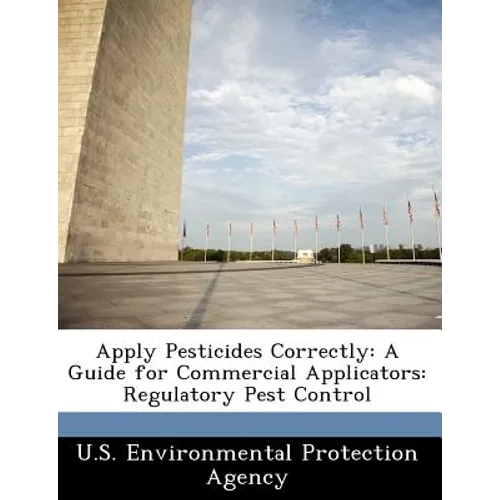 Apply Pesticides Correctly: A Guide for Commercial Applicators: Regulatory Pest Control

U.S. Environmental Protection Agency